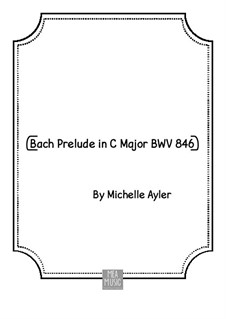 (Bach Prelude in C Major BWV 846)

By Michelle Ayler

MEA MUSIC